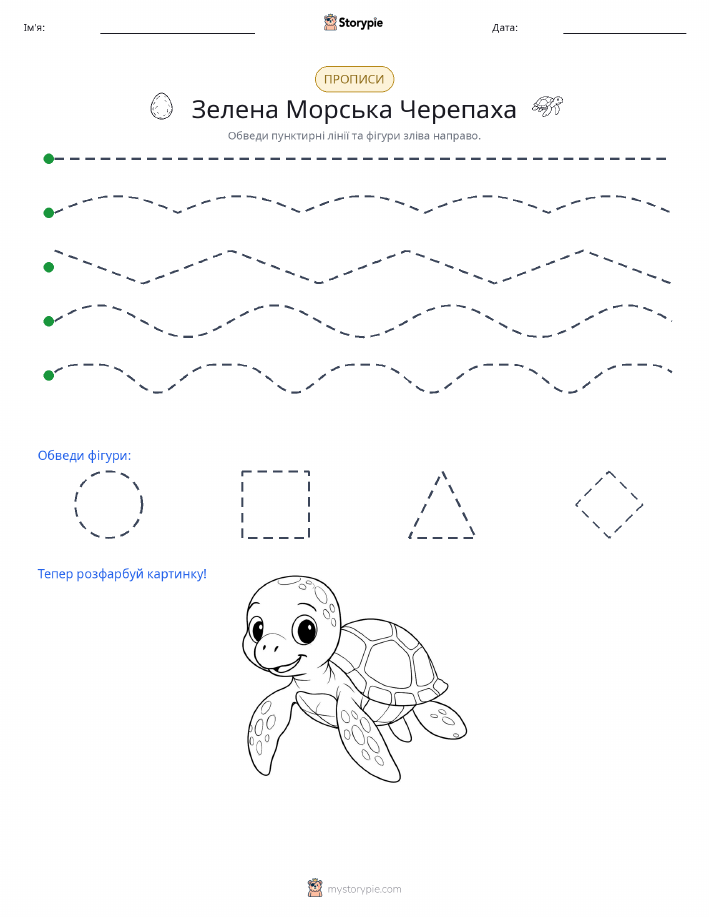 Ім'я: ____ Storypie Дата: ____

ПРОПИСИ

Зелена Морська Черепаха

Обведи пунктирні лінії та фігури зліва направо.

Обведи фігури:

Тепер розфарбуй картинку!

mystorypie.com